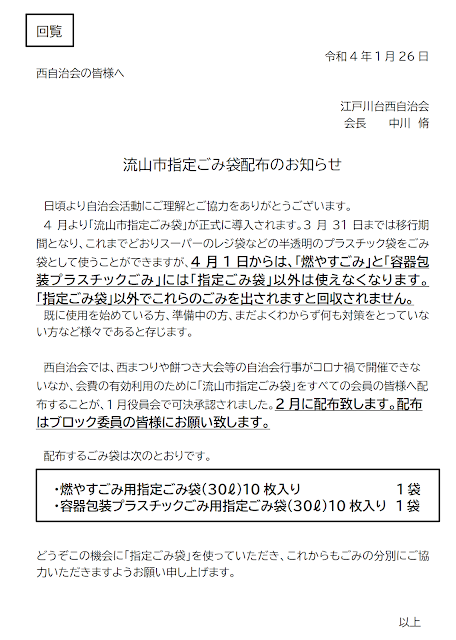 回覧

令和4年1月26日

西自治会の皆様へ

江戸川台西自治会
会長　中川 脩

流山市指定ごみ袋配布のお知らせ

日頃より自治会活動にご理解とご協力をありがとうございます。

4月より「流山市指定ごみ袋」が正式に導入されます。3月31日までは移行期間となり、これまでどおりスーパーのレジ袋などの半透明のプラスチック袋をごみ袋として使うことができますが、4月1日からは、「燃やすごみ」と「容器包装プラスチックごみ」には「指定ごみ袋」以外は使えなくなります。「指定ごみ袋」以外でこれらのごみを出されますと回収されません。

既に使用を始めている方、準備中の方、まだよくわからず何も対策をとっていない方など様々であると存じます。

西自治会では、西まつりや餅つき大会等の自治会行事がコロナ禍で開催できないなか、会費の有効利用のために「流山市指定ごみ袋」をすべての会員の皆様へ配布することが、1月役員会で可決承認されました。2月に配布致します。配布はブロック委員の皆様にお願い致します。

配布するごみ袋は次のとおりです。

・燃やすごみ用指定ごみ袋(30ℓ)10枚入り　1袋
・容器包装プラスチックごみ用指定ごみ袋(30ℓ)10枚入り　1袋

どうぞこの機会に「指定ごみ袋」を使っていただき、これからもごみの分別にご協力いただきますようお願い申し上げます。

以上